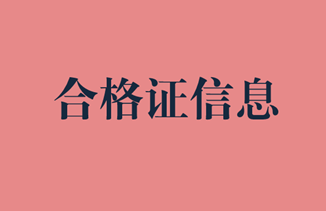 合格证信息